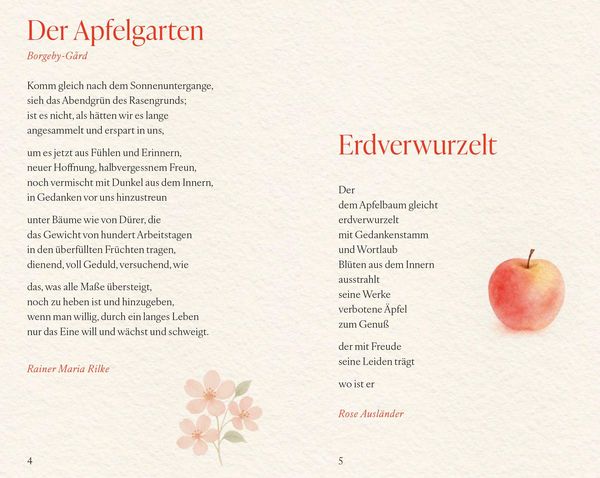 Der Apfelgarten

Borgeby-Gård

Komm gleich nach dem Sonnenuntergange,
sieh das Abendgrün des Rasengrunds;
ist es nicht, als hätten wir es lange
angesammelt und erspart in uns,

um es jetzt aus Fühlen und Erinnern,
neuer Hoffnung, halbvergessnem Freun,
noch vermischt mit Dunkel aus dem Innern,
in Gedanken vor uns hinzustreun

unter Bäume wie von Dürer, die
das Gewicht von hundert Arbeitstagen
in den überfüllten Früchten tragen,
dienend, voll Geduld, versuchend, wie

das, was alle Maße übersteigt,
noch zu heben ist und hinzugeben,
wenn man willig, durch ein langes Leben
nur das Eine will und wächst und schweigt.

Rainer Maria Rilke

4

Erdverwurzelt

Der
dem Apfelbaum gleicht
erdverwurzelt
mit Gedankenstamm
und Wortlaub
Blüten aus dem Innern
ausstrahlt
seine Werke
verbotene Äpfel
zum Genuß

der mit Freude
seine Leiden trägt

wo ist er

Rose Ausländer

5